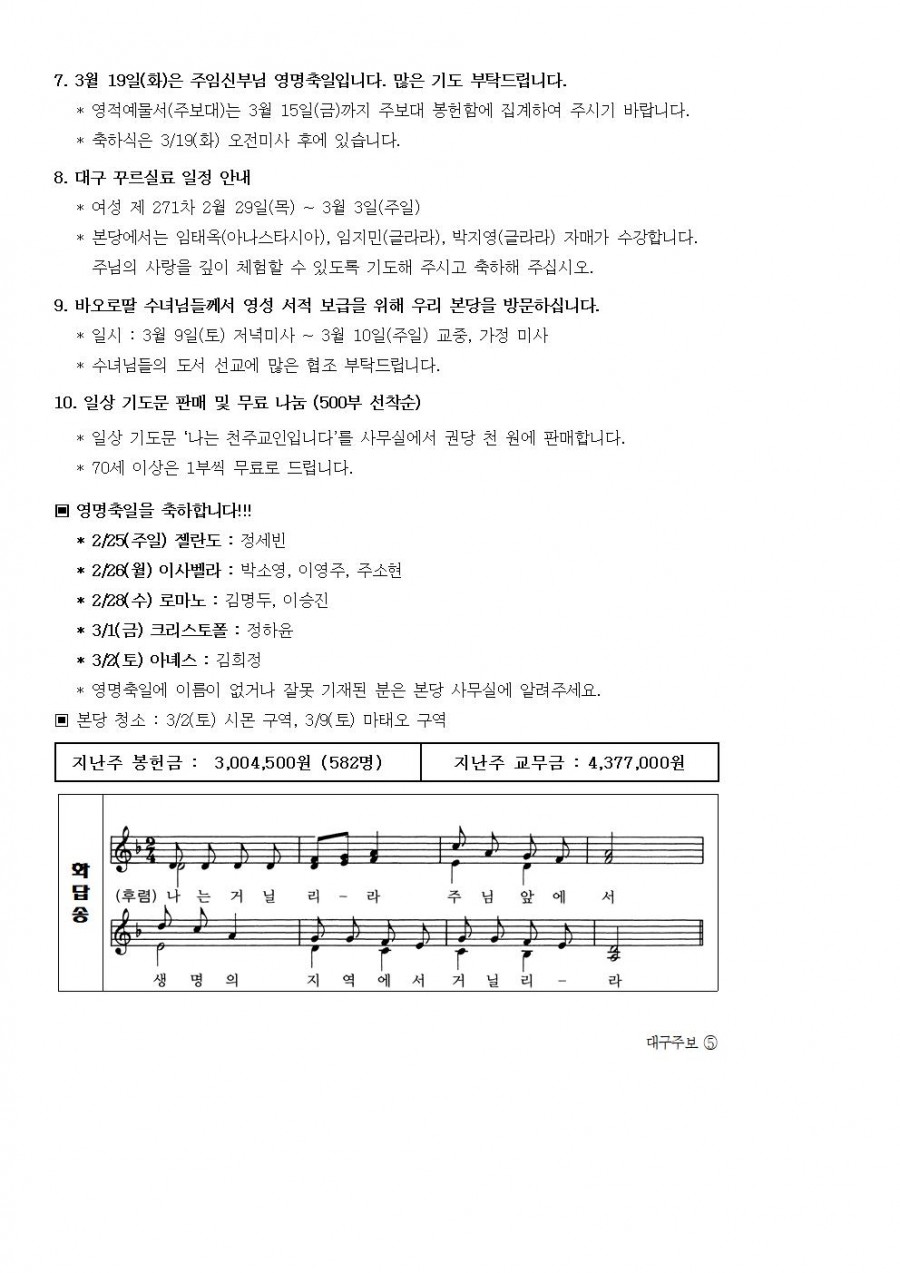 7. 3월 19일(화)은 주임신부님 영명축일입니다. 많은 기도 부탁드립니다.
* 영적예물서(주보대)는 3월 15일(금)까지 주보대 봉헌함에 집계하여 주시기 바랍니다.
* 축하식은 3/19(화) 오전미사 후에 있습니다.

8. 대구 꾸르실료 일정 안내
* 여성 제 271차 2월 29일(목) ~ 3월 3일(주일)
* 본당에서는 임태옥(아나스타시아), 임지민(글라라), 박지영(글라라) 자매가 수강합니다. 주님의 사랑을 깊이 체험할 수 있도록 기도해 주시고 축하해 주십시오.

9. 바오로딸 수녀님들께서 영성 서적 보급을 위해 우리 본당을 방문하십니다.
* 일시 : 3월 9일(토) 저녁미사 ~ 3월 10일(주일) 교중, 가정 미사
* 수녀님들의 도서 선교에 많은 협조 부탁드립니다.

10. 일상 기도문 판매 및 무료 나눔 (500부 선착순)
* 일상 기도문 '나는 천주교인입니다'를 사무실에서 권당 천 원에 판매합니다.
* 70세 이상은 1부씩 무료로 드립니다.

▣ 영명축일을 축하합니다!!!
* 2/25(주일) 젤란도 : 정세빈
* 2/26(월) 이사벨라 : 박소영, 이영주, 주소현
* 2/28(수) 로마노 : 김명두, 이승진
* 3/1(금) 크리스토폴 : 정하윤
* 3/2(토) 아녜스 : 김희정
* 영명축일에 이름이 없거나 잘못 기재된 분은 본당 사무실에 알려주세요.
▣ 본당 청소 : 3/2(토) 시몬 구역, 3/9(토) 마태오 구역

| 지난주 봉헌금 : 3,004,500원 (582명) | 지난주 교무금 : 4,377,000원 |
|---|---|

화답송
(후렴) 나 는 거 닐 리 - 라 주 님 앞 에 서
생 명 의 지 역 에 서 거 닐 리 - 라

대구주보 ⑤